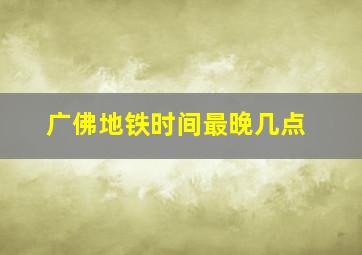 广佛地铁时间最晚几点